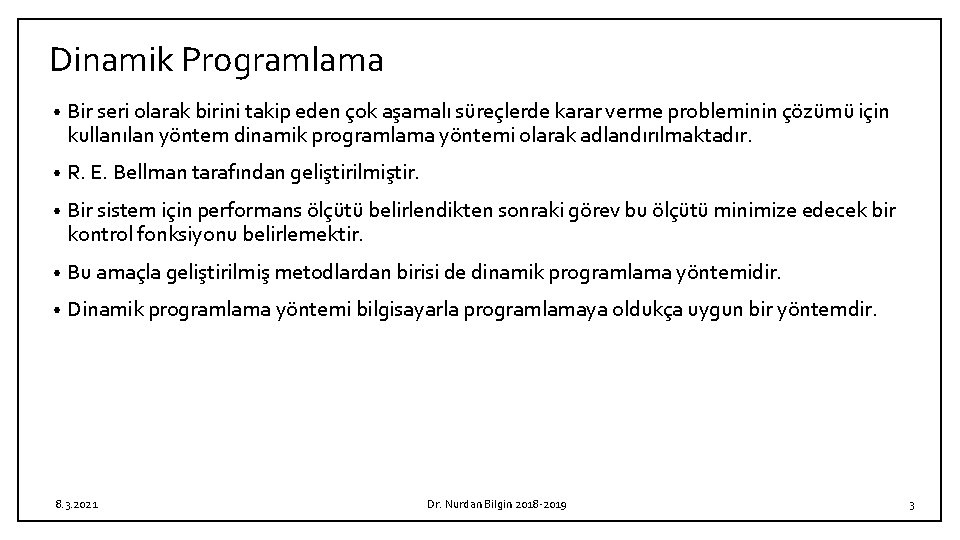 Dinamik Programlama

• Bir seri olarak birini takip eden çok aşamalı süreçlerde karar verme probleminin çözümü için kullanılan yöntem dinamik programlama yöntemi olarak adlandırılmaktadır.

• R. E. Bellman tarafından geliştirilmiştir.

• Bir sistem için performans ölçütü belirlendikten sonraki görev bu ölçütü minimize edecek bir kontrol fonksiyonu belirlemektir.

• Bu amaçla geliştirilmiş metodlardan birisi de dinamik programlama yöntemidir.

• Dinamik programlama yöntemi bilgisayarla programlamaya oldukça uygun bir yöntemdir.

8.3.2021

Dr. Nurdan Bilgin 2018-2019

3